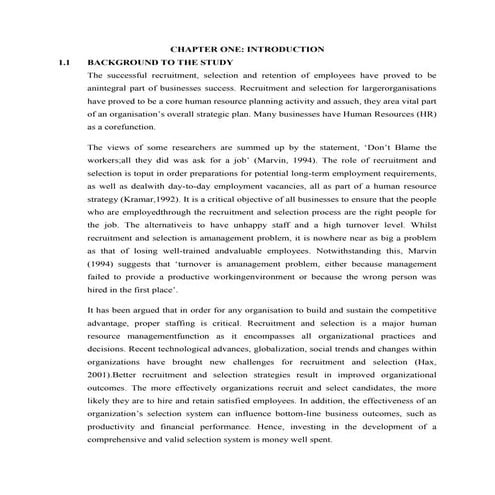 CHAPTER ONE: INTRODUCTION

1.1 BACKGROUND TO THE STUDY

The successful recruitment, selection and retention of employees have proved to be anintegral part of businesses success. Recruitment and selection for largerorganisations have proved to be a core human resource planning activity and assuch, they area vital part of an organisation's overall strategic plan. Many businesses have Human Resources (HR) as a corefunction.

The views of some researchers are summed up by the statement, 'Don't Blame the workers;all they did was ask for a job' (Marvin, 1994). The role of recruitment and selection is toput in order preparations for potential long-term employment requirements, as well as dealwith day-to-day employment vacancies, all as part of a human resource strategy (Kramar,1992). It is a critical objective of all businesses to ensure that the people who are employedthrough the recruitment and selection process are the right people for the job. The alternativeis to have unhappy staff and a high turnover level. Whilst recruitment and selection is amanagement problem, it is nowhere near as big a problem as that of losing well-trained andvaluable employees. Notwithstanding this, Marvin (1994) suggests that 'turnover is amanagement problem, either because management failed to provide a productive workingenvironment or because the wrong person was hired in the first place'.

It has been argued that in order for any organisation to build and sustain the competitive advantage, proper staffing is critical. Recruitment and selection is a major human resource managementfunction as it encompasses all organizational practices and decisions. Recent technological advances, globalization, social trends and changes within organizations have brought new challenges for recruitment and selection (Hax, 2001).Better recruitment and selection strategies result in improved organizational outcomes. The more effectively organizations recruit and select candidates, the more likely they are to hire and retain satisfied employees. In addition, the effectiveness of an organization's selection system can influence bottom-line business outcomes, such as productivity and financial performance. Hence, investing in the development of a comprehensive and valid selection system is money well spent.